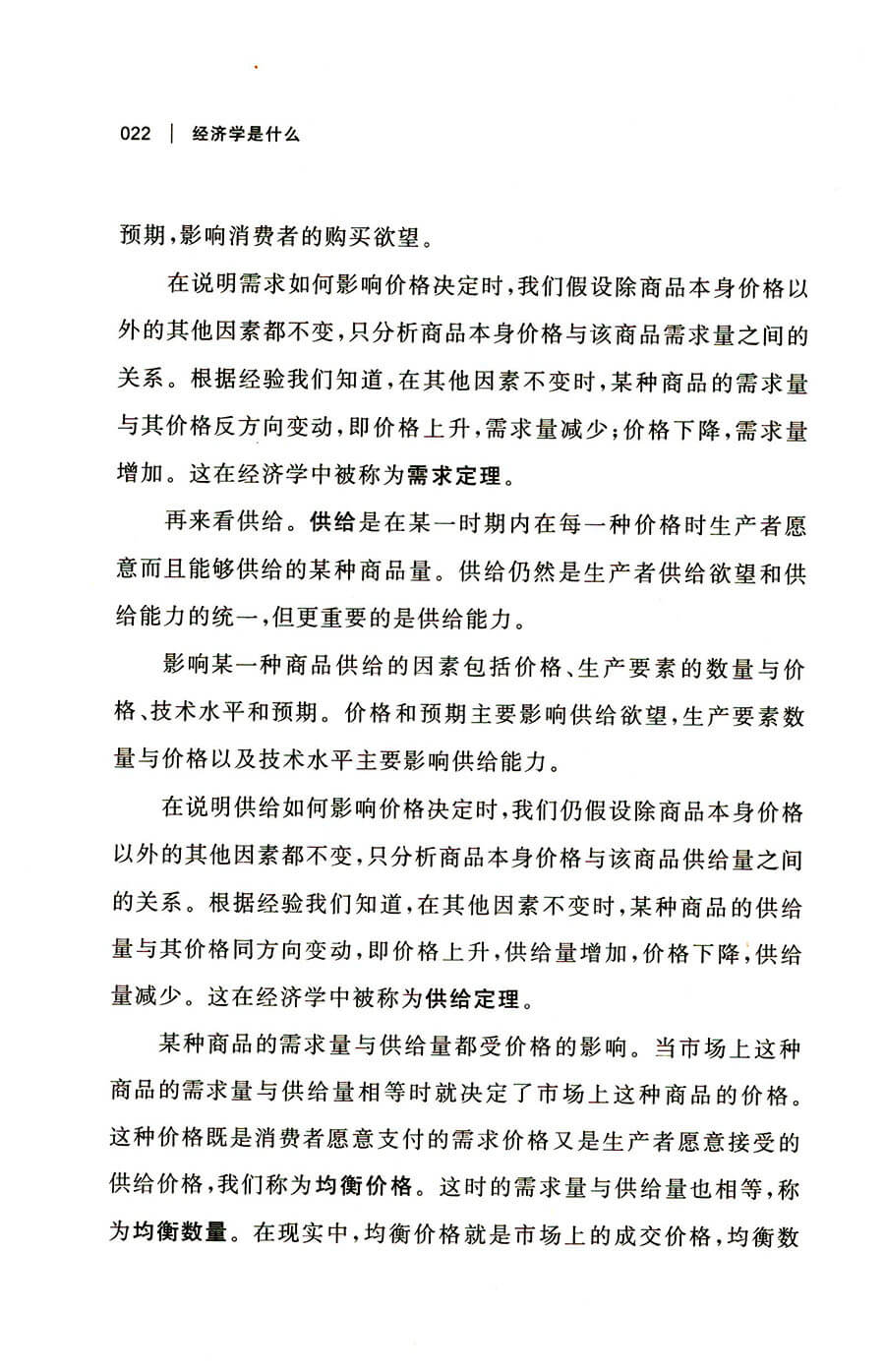 022 | 经济学是什么

预期，影响消费者的购买欲望。

在说明需求如何影响价格决定时，我们假设除商品本身价格以外的其他因素都不变，只分析商品本身价格与该商品需求量之间的关系。根据经验我们知道，在其他因素不变时，某种商品的需求量与其价格反方向变动，即价格上升，需求量减少；价格下降，需求量增加。这在经济学中被称为需求定理。

再来看供给。供给是在某一时期内在每一种价格时生产者愿意而且能够供给的某种商品量。供给仍然是生产者供给欲望和供给能力的统一，但更重要的是供给能力。

影响某一种商品供给的因素包括价格、生产要素的数量与价格、技术水平和预期。价格和预期主要影响供给欲望，生产要素数量与价格以及技术水平主要影响供给能力。

在说明供给如何影响价格决定时，我们仍假设除商品本身价格以外的其他因素都不变，只分析商品本身价格与该商品供给量之间的关系。根据经验我们知道，在其他因素不变时，某种商品的供给量与其价格同方向变动，即价格上升，供给量增加，价格下降，供给量减少。这在经济学中被称为供给定理。

某种商品的需求量与供给量都受价格的影响。当市场上这种商品的需求量与供给量相等时就决定了市场上这种商品的价格。这种价格既是消费者愿意支付的需求价格又是生产者愿意接受的供给价格，我们称为均衡价格。这时的需求量与供给量也相等，称为均衡数量。在现实中，均衡价格就是市场上的成交价格，均衡数